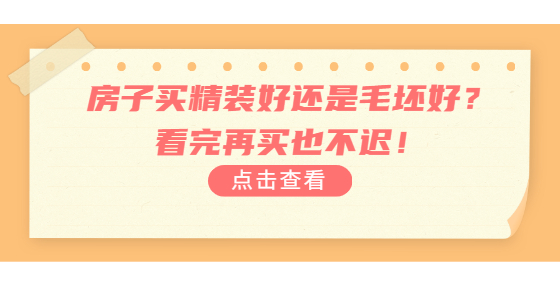 房子买精装好还是毛坯好？
看完再买也不迟！

点击查看